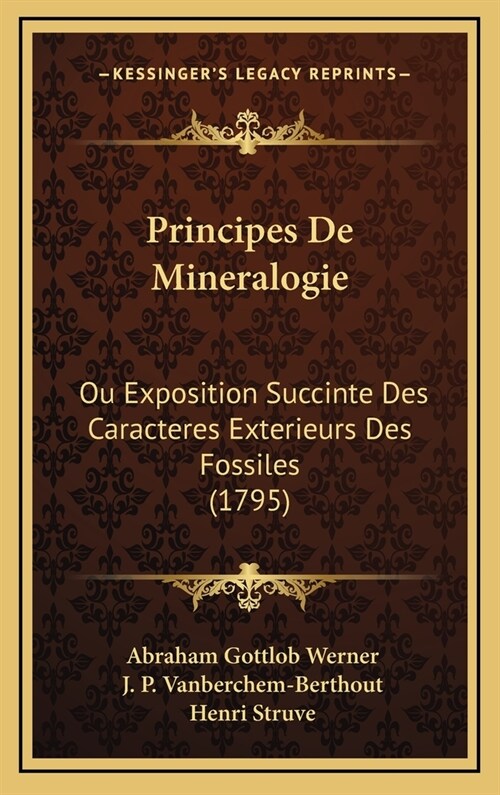 —KESSINGER'S LEGACY REPRINTS—

Principes De Mineralogie

Ou Exposition Succinte Des Caracteres Exterieurs Des Fossiles (1795)

Abraham Gottlob Werner
J. P. Vanberchem-Berthout
Henri Struve